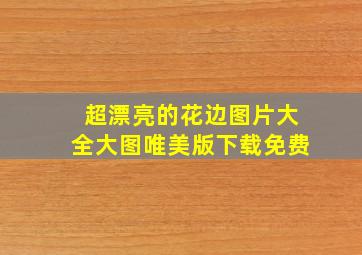 超漂亮的花边图片大全大图唯美版下载免费